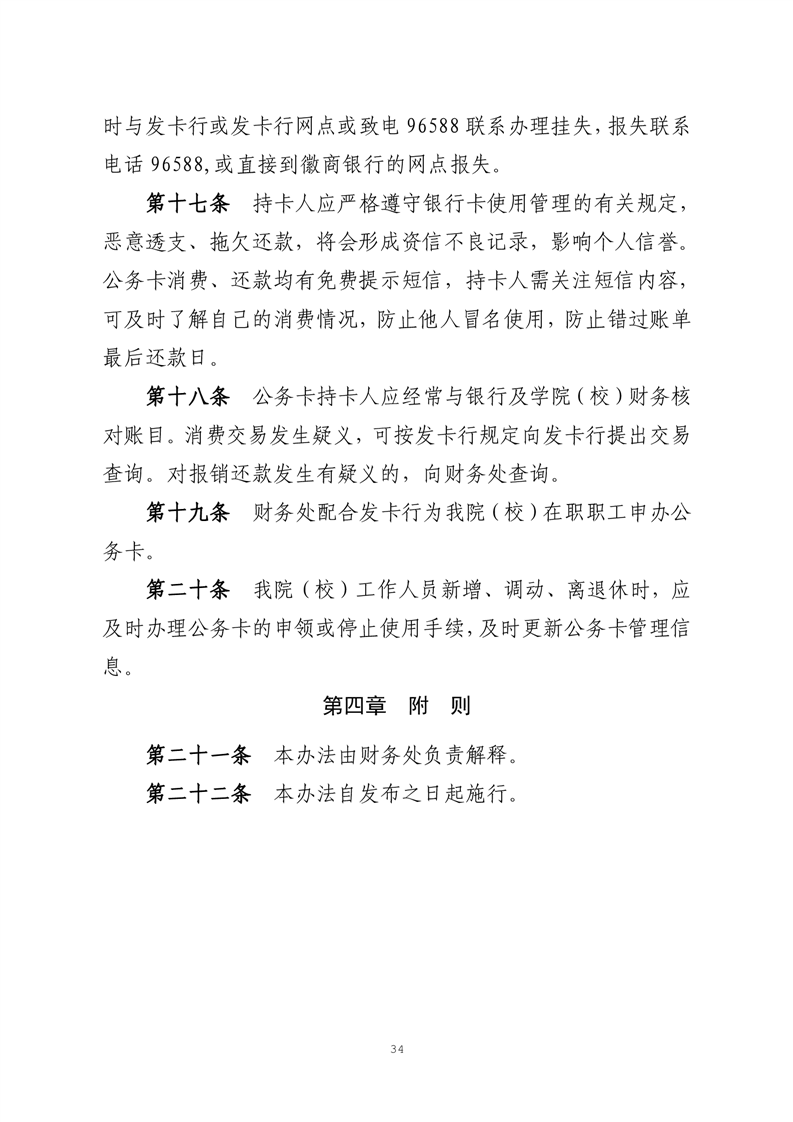 时与发卡行或发卡行网点或致电 96588 联系办理挂失，报失联系电话 96588,或直接到徽商银行的网点报失。

第十七条　持卡人应严格遵守银行卡使用管理的有关规定，恶意透支、拖欠还款，将会形成资信不良记录，影响个人信誉。公务卡消费、还款均有免费提示短信，持卡人需关注短信内容，可及时了解自己的消费情况，防止他人冒名使用，防止错过账单最后还款日。

第十八条　公务卡持卡人应经常与银行及学院（校）财务核对账目。消费交易发生疑义，可按发卡行规定向发卡行提出交易查询。对报销还款发生有疑义的，向财务处查询。

第十九条　财务处配合发卡行为我院（校）在职职工申办公务卡。

第二十条　我院（校）工作人员新增、调动、离退休时，应及时办理公务卡的申领或停止使用手续，及时更新公务卡管理信息。

第四章　附　则

第二十一条　本办法由财务处负责解释。

第二十二条　本办法自发布之日起施行。

34